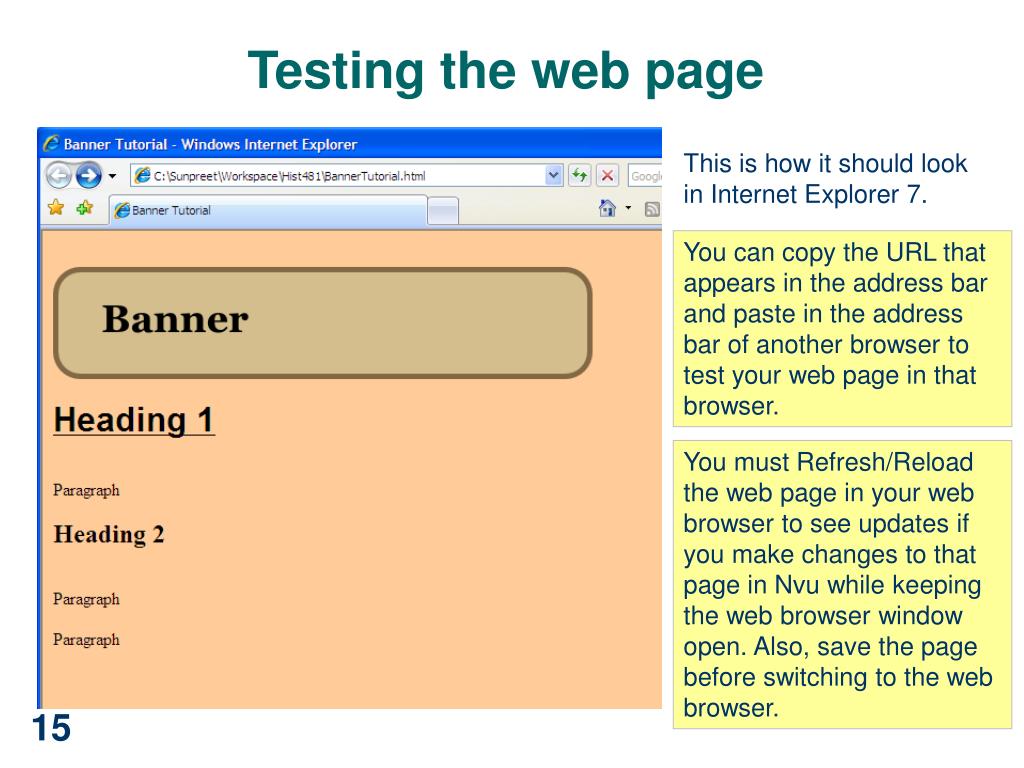 Testing the web page

Banner Tutorial - Windows Internet Explorer

C:\Sunpreet\Workspace\Hist481\BannerTutorial.html

Googl

Banner Tutorial

Banner

Heading 1

Paragraph

Heading 2

Paragraph

Paragraph

This is how it should look in Internet Explorer 7.

You can copy the URL that appears in the address bar and paste in the address bar of another browser to test your web page in that browser.

You must Refresh/Reload the web page in your web browser to see updates if you make changes to that page in Nvu while keeping the web browser window open. Also, save the page before switching to the web browser.

15